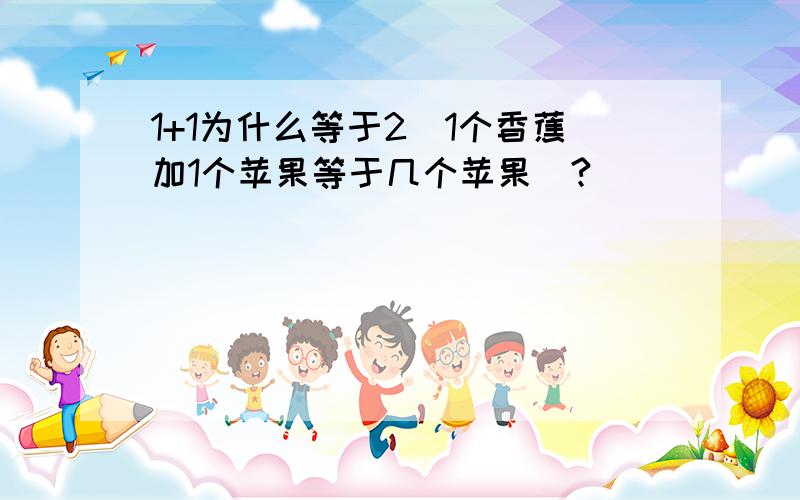 1+1为什么等于2（1个香蕉加1个苹果等于几个苹果）？